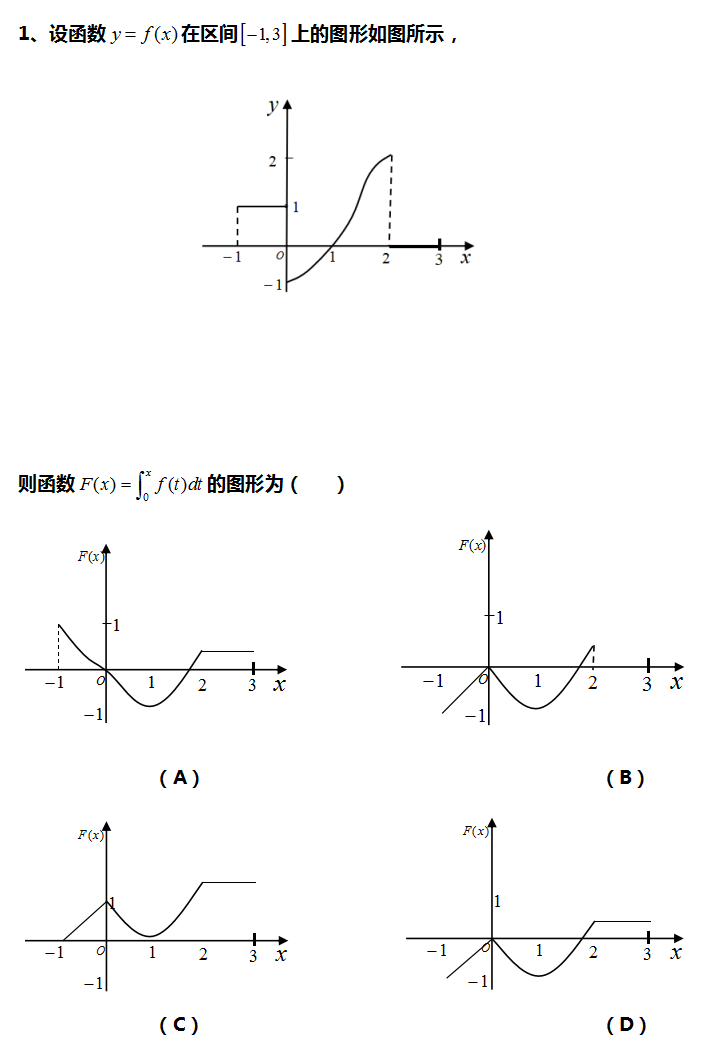 1、设函数 $y=f(x)$ 在区间 $[-1,3]$ 上的图形如图所示，

$y$
2
1
$-1$ $O$ 1 2 3 $x$
$-1$

则函数 $F(x)=\int_0^x f(t)dt$ 的图形为（　　）

$F(x)$
1
$-1$ $O$ 1 2 3 $x$
$-1$

（A）

$F(x)$
1
$-1$ $O$ 1 2 3 $x$
$-1$

（B）

$F(x)$
1
$-1$ $O$ 1 2 3 $x$
$-1$

（C）

$F(x)$
1
$-1$ $O$ 1 2 3 $x$
$-1$

（D）